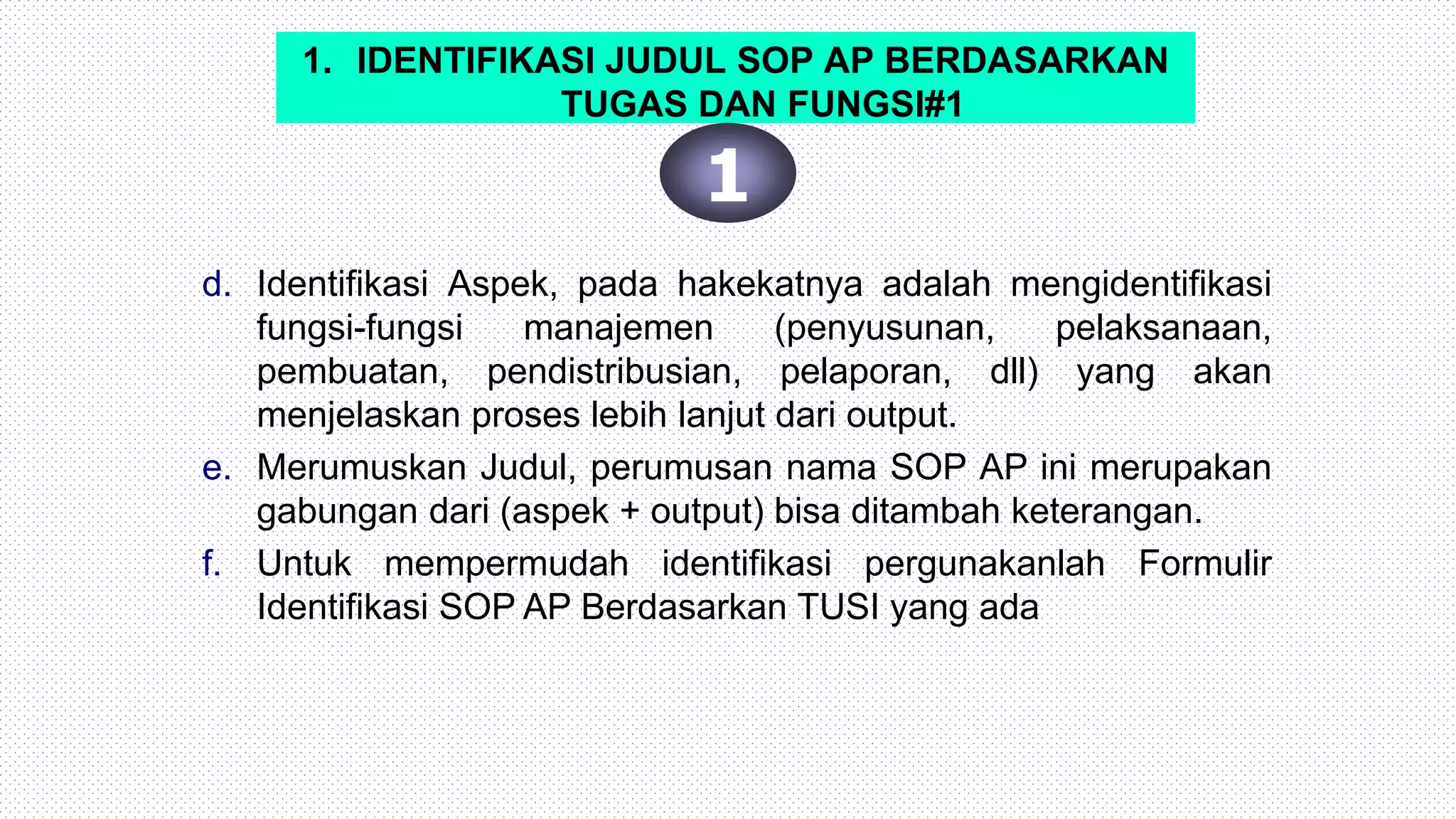 1. IDENTIFIKASI JUDUL SOP AP BERDASARKAN TUGAS DAN FUNGSI#1

1

d. Identifikasi Aspek, pada hakekatnya adalah mengidentifikasi fungsi-fungsi manajemen (penyusunan, pelaksanaan, pembuatan, pendistribusian, pelaporan, dll) yang akan menjelaskan proses lebih lanjut dari output.

e. Merumuskan Judul, perumusan nama SOP AP ini merupakan gabungan dari (aspek + output) bisa ditambah keterangan.

f. Untuk mempermudah identifikasi pergunakanlah Formulir Identifikasi SOP AP Berdasarkan TUSI yang ada